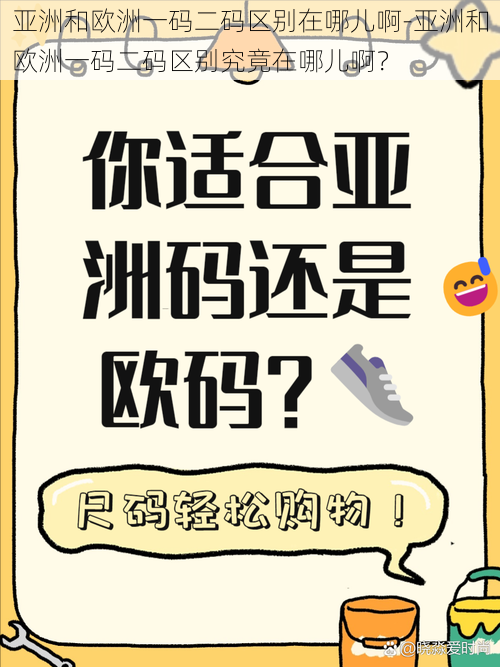 亚洲和欧洲一码二码区别在哪儿啊-亚洲和欧洲一码二码区别究竟在哪儿啊?

你适合亚洲码还是欧码?

尺码轻松购物!

@晓淼爱时尚